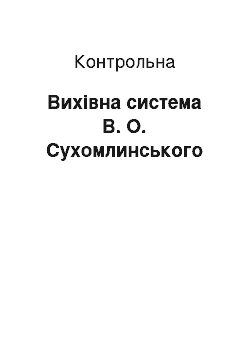 Контрольна

Вихівна система В. О. Сухомлинського